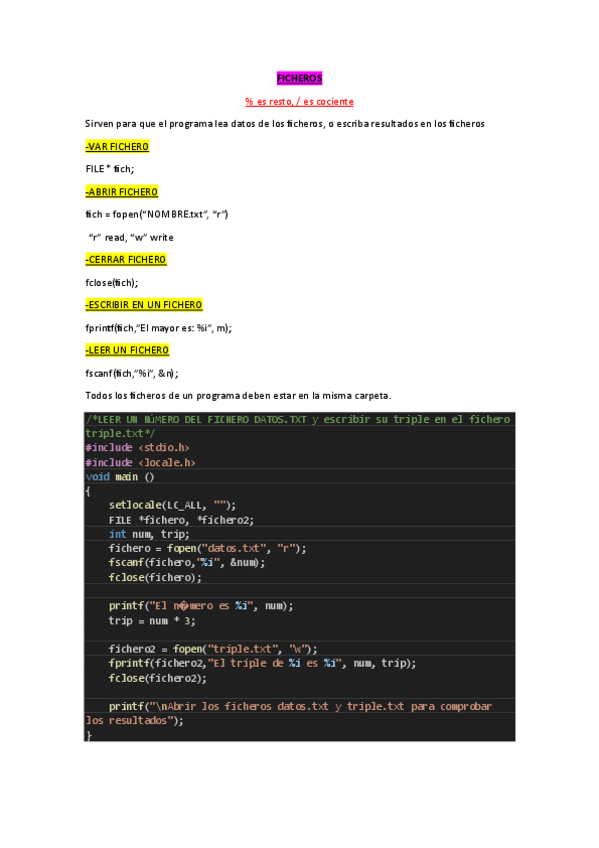 FICHEROS

% es resto, / es cociente

Sirven para que el programa lea datos de los ficheros, o escriba resultados en los ficheros

-VAR FICHERO

FILE * fich;

-ABRIR FICHERO

fich = fopen("NOMBRE.txt", "r")

"r" read, "w" write

-CERRAR FICHERO

fclose(fich);

-ESCRIBIR EN UN FICHERO

fprintf(fich,"El mayor es: %i", m);

-LEER UN FICHERO

fscanf(fich,"%i", &n);

Todos los ficheros de un programa deben estar en la misma carpeta.

/*LEER UN NÚMERO DEL FICHERO DATOS.TXT y escribir su triple en el fichero triple.txt*/
#include <stdio.h>
#include <locale.h>
void main ()
{
    setlocale(LC_ALL, "");
    FILE *fichero, *fichero2;
    int num, trip;
    fichero = fopen("datos.txt", "r");
    fscanf(fichero,"%i", &num);
    fclose(fichero);

    printf("El n�mero es %i", num);
    trip = num * 3;

    fichero2 = fopen("triple.txt", "w");
    fprintf(fichero2,"El triple de %i es %i", num, trip);
    fclose(fichero2);

    printf("\nAbrir los ficheros datos.txt y triple.txt para comprobar los resultados");
}